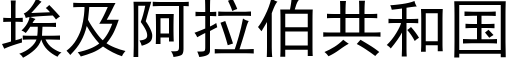 埃及阿拉伯共和国